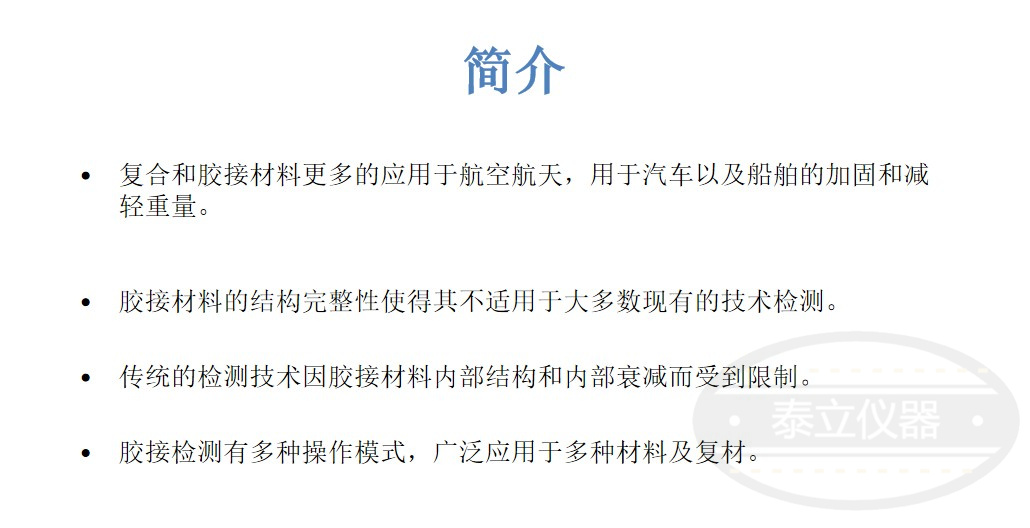 简介

• 复合和胶接材料更多的应用于航空航天，用于汽车以及船舶的加固和减轻重量。

• 胶接材料的结构完整性使得其不适用于大多数现有的技术检测。

• 传统的检测技术因胶接材料内部结构和内部衰减而受到限制。

• 胶接检测有多种操作模式，广泛应用于多种材料及复材。

泰立仪器